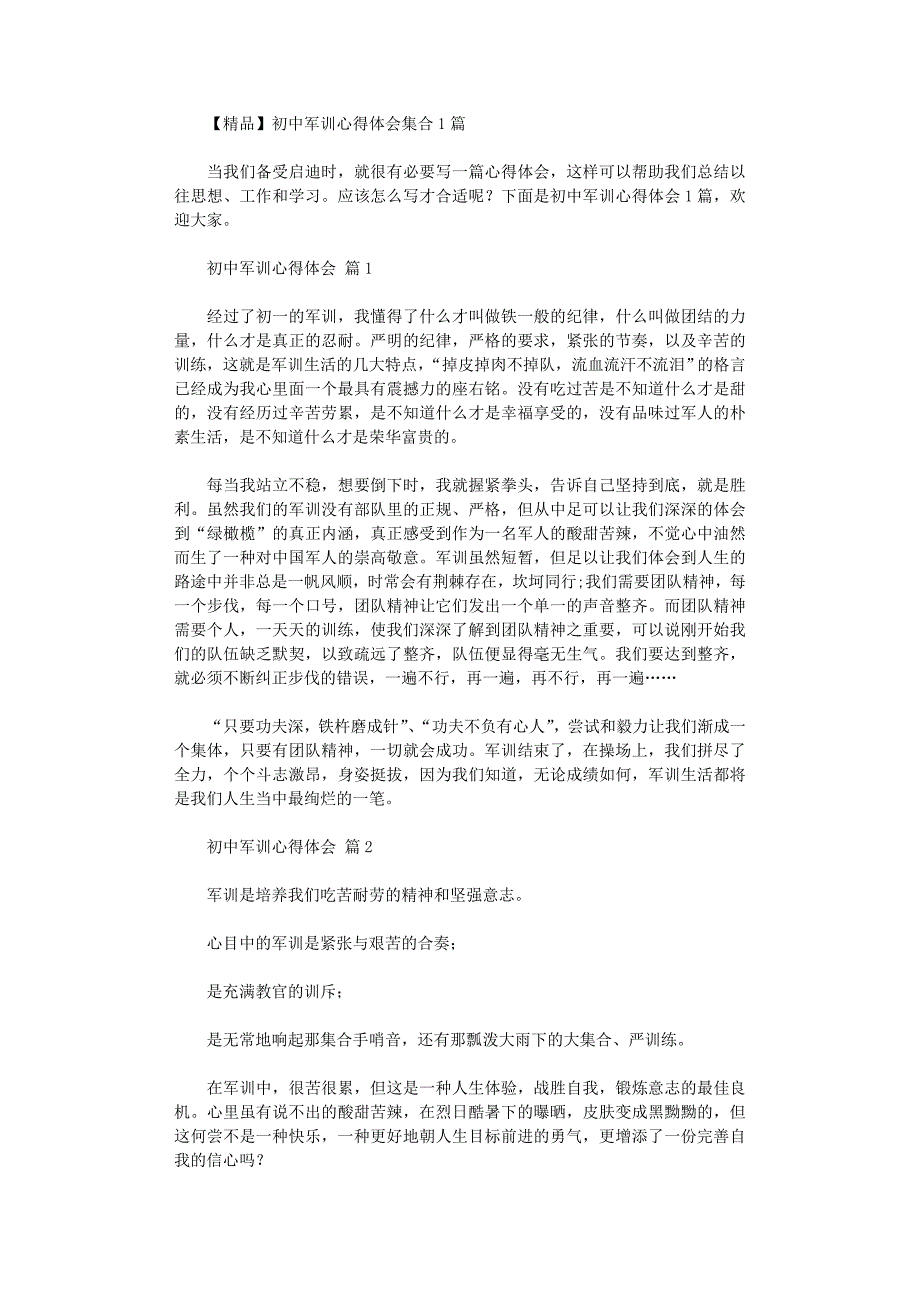 【精品】初中军训心得体会集合1篇

当我们备受启迪时，就很有必要写一篇心得体会，这样可以帮助我们总结以往思想、工作和学习。应该怎么写才合适呢？下面是初中军训心得体会1篇，欢迎大家。

初中军训心得体会 篇1

经过了初一的军训，我懂得了什么才叫做铁一般的纪律，什么叫做团结的力量，什么才是真正的忍耐。严明的纪律，严格的要求，紧张的节奏，以及辛苦的训练，这就是军训生活的几大特点，“掉皮掉肉不掉队，流血流汗不流泪”的格言已经成为我心里面一个最具有震撼力的座右铭。没有吃过苦是不知道什么才是甜的，没有经历过辛苦劳累，是不知道什么才是幸福享受的，没有品味过军人的朴素生活，是不知道什么才是荣华富贵的。

每当我站立不稳，想要倒下时，我就握紧拳头，告诉自己坚持到底，就是胜利。虽然我们的军训没有部队里的正规、严格，但从中足可以让我们深深的体会到“绿橄榄”的真正内涵，真正感受到作为一名军人的酸甜苦辣，不觉心中油然而生了一种对中国军人的崇高敬意。军训虽然短暂，但足以让我们体会到人生的路途中并非总是一帆风顺，时常会有荆棘存在，坎坷同行;我们需要团队精神，每一个步伐，每一个口号，团队精神让它们发出一个单一的声音整齐。而团队精神需要个人，一天天的训练，使我们深深了解到团队精神之重要，可以说刚开始我们的队伍缺乏默契，以致疏远了整齐，队伍便显得毫无生气。我们要达到整齐，就必须不断纠正步伐的错误，一遍不行，再一遍，再不行，再一遍……

“只要功夫深，铁杵磨成针”、“功夫不负有心人”，尝试和毅力让我们渐成一个集体，只要有团队精神，一切就会成功。军训结束了，在操场上，我们拼尽了全力，个个斗志激昂，身姿挺拔，因为我们知道，无论成绩如何，军训生活都将是我们人生当中最绚烂的一笔。

初中军训心得体会 篇2

军训是培养我们吃苦耐劳的精神和坚强意志。

心目中的军训是紧张与艰苦的合奏;

是充满教官的训斥;

是无常地响起那集合手哨音，还有那瓢泼大雨下的大集合、严训练。

在军训中，很苦很累，但这是一种人生体验，战胜自我，锻炼意志的最佳良机。心里虽有说不出的酸甜苦辣，在烈日酷暑下的曝晒，皮肤变成黑黝黝的，但这何尝不是一种快乐，一种更好地朝人生目标前进的勇气，更增添了一份完善自我的信心吗？